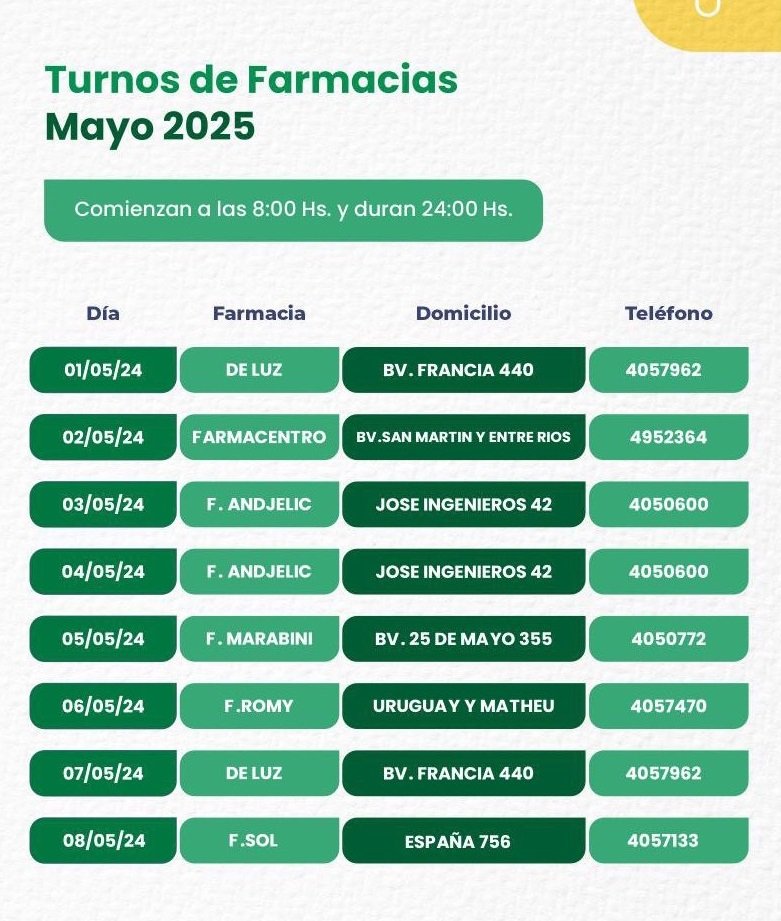 Turnos de Farmacias
Mayo 2025

Comienzan a las 8:00 Hs. y duran 24:00 Hs.

| Día | Farmacia | Domicilio | Teléfono |
|---|---|---|---|
| 01/05/24 | DE LUZ | BV. FRANCIA 440 | 4057962 |
| 02/05/24 | FARMACENTRO | BV.SAN MARTIN Y ENTRE RIOS | 4952364 |
| 03/05/24 | F. ANDJELIC | JOSE INGENIEROS 42 | 4050600 |
| 04/05/24 | F. ANDJELIC | JOSE INGENIEROS 42 | 4050600 |
| 05/05/24 | F. MARABINI | BV. 25 DE MAYO 355 | 4050772 |
| 06/05/24 | F.ROMY | URUGUAY Y MATHEU | 4057470 |
| 07/05/24 | DE LUZ | BV. FRANCIA 440 | 4057962 |
| 08/05/24 | F.SOL | ESPAÑA 756 | 4057133 |